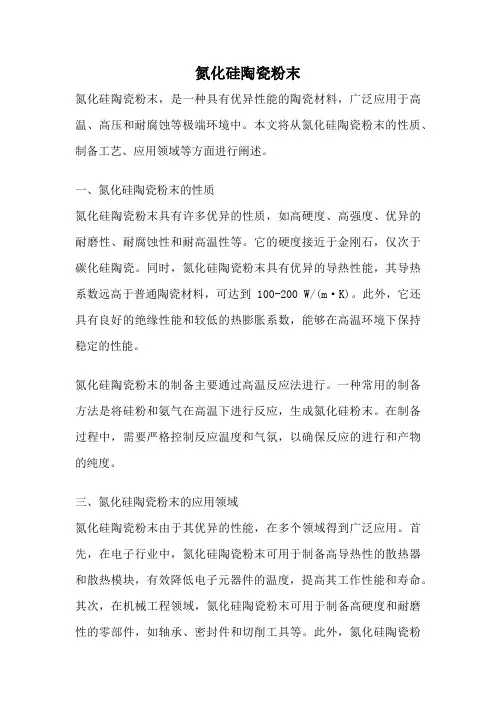 氮化硅陶瓷粉末

氮化硅陶瓷粉末，是一种具有优异性能的陶瓷材料，广泛应用于高温、高压和耐腐蚀等极端环境中。本文将从氮化硅陶瓷粉末的性质、制备工艺、应用领域等方面进行阐述。

一、氮化硅陶瓷粉末的性质

氮化硅陶瓷粉末具有许多优异的性质，如高硬度、高强度、优异的耐磨性、耐腐蚀性和耐高温性等。它的硬度接近于金刚石，仅次于碳化硅陶瓷。同时，氮化硅陶瓷粉末具有优异的导热性能，其导热系数远高于普通陶瓷材料，可达到 100-200 W/(m·K)。此外，它还具有良好的绝缘性能和较低的热膨胀系数，能够在高温环境下保持稳定的性能。

氮化硅陶瓷粉末的制备主要通过高温反应法进行。一种常用的制备方法是将硅粉和氨气在高温下进行反应，生成氮化硅粉末。在制备过程中，需要严格控制反应温度和气氛，以确保反应的进行和产物的纯度。

三、氮化硅陶瓷粉末的应用领域

氮化硅陶瓷粉末由于其优异的性能，在多个领域得到广泛应用。首先，在电子行业中，氮化硅陶瓷粉末可用于制备高导热性的散热器和散热模块，有效降低电子元器件的温度，提高其工作性能和寿命。其次，在机械工程领域，氮化硅陶瓷粉末可用于制备高硬度和耐磨性的零部件，如轴承、密封件和切削工具等。此外，氮化硅陶瓷粉